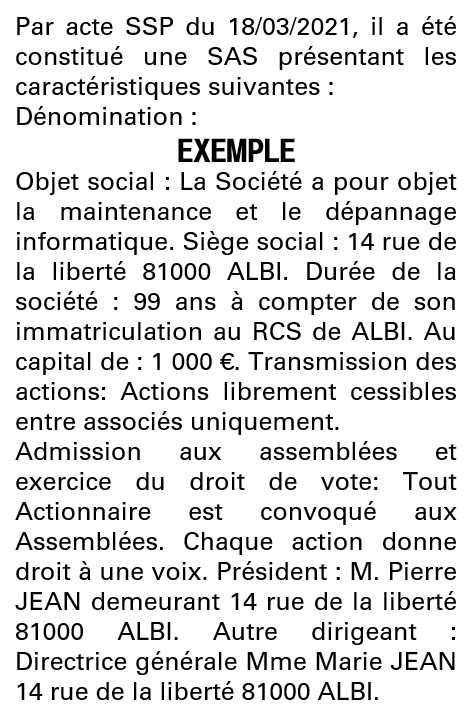 Par acte SSP du 18/03/2021, il a été constitué une SAS présentant les caractéristiques suivantes :
Dénomination :

EXEMPLE

Objet social : La Société a pour objet la maintenance et le dépannage informatique. Siège social : 14 rue de la liberté 81000 ALBI. Durée de la société : 99 ans à compter de son immatriculation au RCS de ALBI. Au capital de : 1 000 €. Transmission des actions: Actions librement cessibles entre associés uniquement.

Admission aux assemblées et exercice du droit de vote: Tout Actionnaire est convoqué aux Assemblées. Chaque action donne droit à une voix. Président : M. Pierre JEAN demeurant 14 rue de la liberté 81000 ALBI. Autre dirigeant : Directrice générale Mme Marie JEAN 14 rue de la liberté 81000 ALBI.